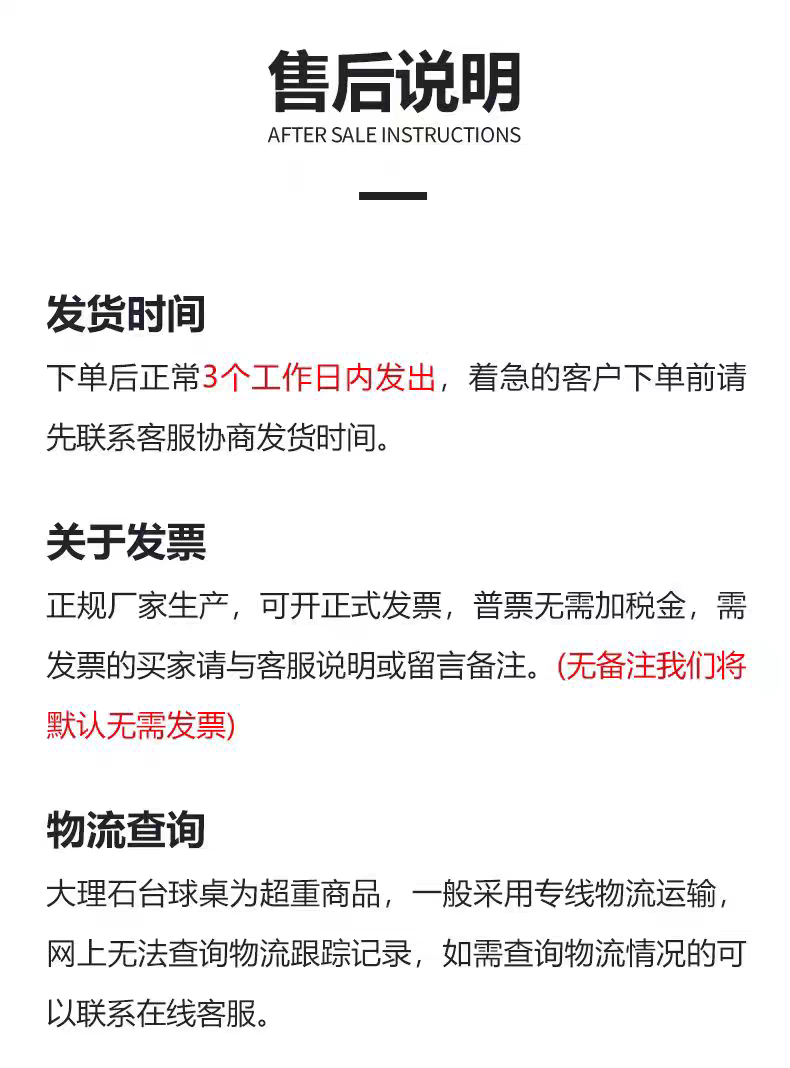 售后说明
AFTER SALE INSTRUCTIONS

发货时间
下单后正常3个工作日内发出，着急的客户下单前请先联系客服协商发货时间。

关于发票
正规厂家生产，可开正式发票，普票无需加税金，需发票的买家请与客服说明或留言备注。(无备注我们将默认无需发票)

物流查询
大理石台球桌为超重商品，一般采用专线物流运输，网上无法查询物流跟踪记录，如需查询物流情况的可以联系在线客服。